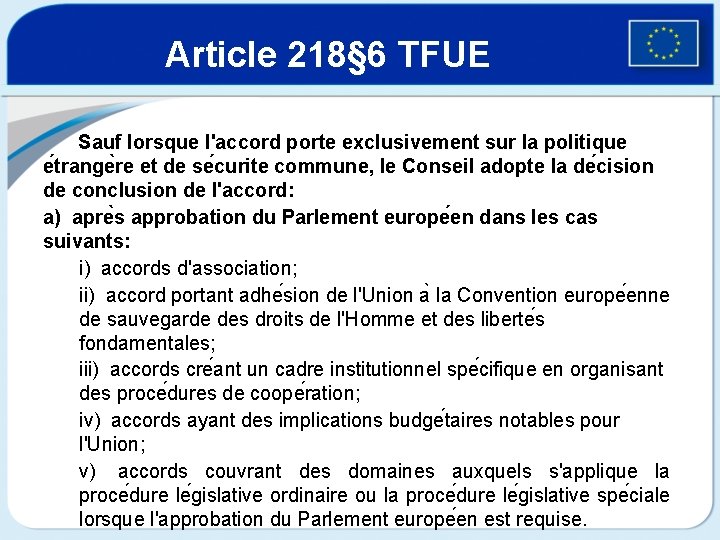 Article 218§6 TFUE

Sauf lorsque l'accord porte exclusivement sur la politique étrangère et de sécurite commune, le Conseil adopte la décision de conclusion de l'accord:

a) après approbation du Parlement européen dans les cas suivants:

i) accords d'association;

ii) accord portant adhésion de l'Union à la Convention européenne de sauvegarde des droits de l'Homme et des libertés fondamentales;

iii) accords créant un cadre institutionnel spécifique en organisant des procédures de coopération;

iv) accords ayant des implications budgétaires notables pour l'Union;

v) accords couvrant des domaines auxquels s'applique la procédure législative ordinaire ou la procédure législative spéciale lorsque l'approbation du Parlement européen est requise.